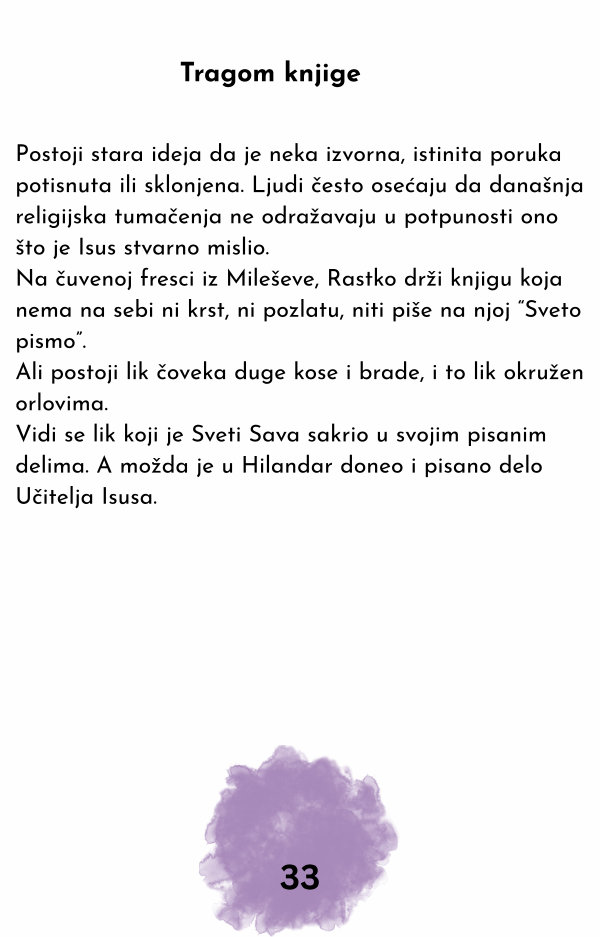 Tragom knjige

Postoji stara ideja da je neka izvorna, istinita poruka potisnuta ili sklonjena. Ljudi često osećaju da današnja religijska tumačenja ne odražavaju u potpunosti ono što je Isus stvarno mislio.
Na čuvenoj fresci iz Mileševe, Rastko drži knjigu koja nema na sebi ni krst, ni pozlatu, niti piše na njoj "Sveto pismo".
Ali postoji lik čoveka duge kose i brade, i to lik okružen orlovima.
Vidi se lik koji je Sveti Sava sakrio u svojim pisanim delima. A možda je u Hilandar doneo i pisano delo Učitelja Isusa.

33